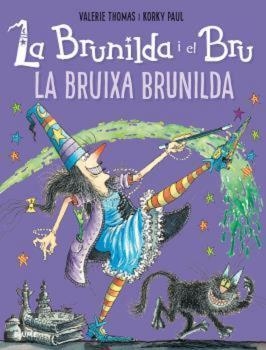 VALERIE THOMAS i KORKY PAUL

La Brunilda i el Bru

LA BRUIXA BRUNILDA